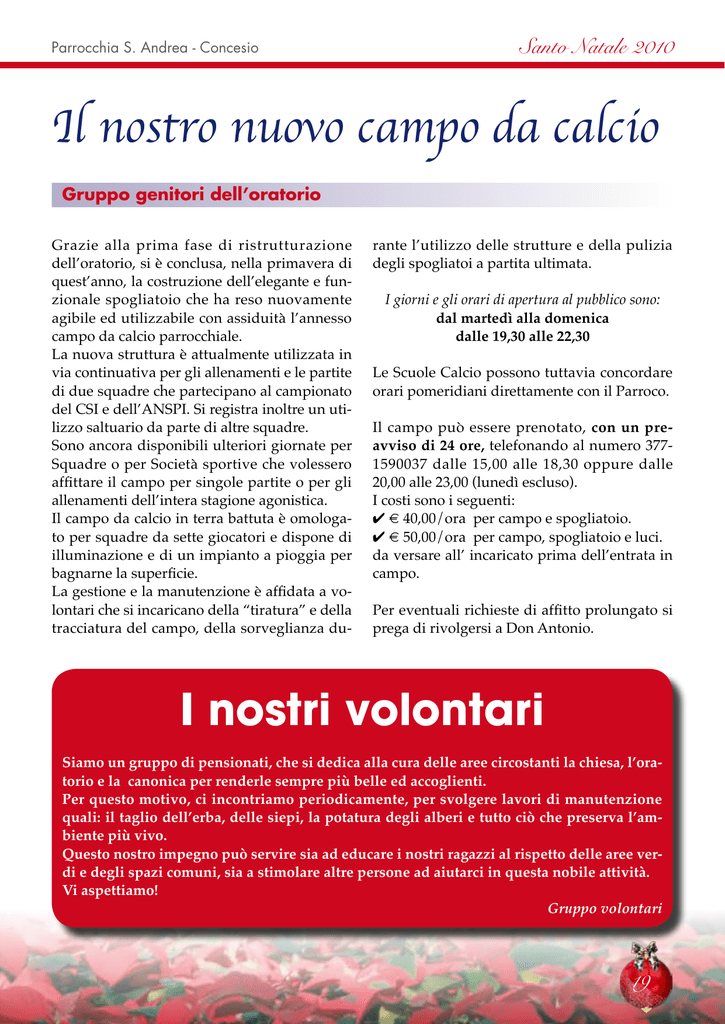 Parrocchia S. Andrea - Concesio

Santo Natale 2010

Il nostro nuovo campo da calcio

Gruppo genitori dell'oratorio

Grazie alla prima fase di ristrutturazione dell'oratorio, si è conclusa, nella primavera di quest'anno, la costruzione dell'elegante e funzionale spogliatoio che ha reso nuovamente agibile ed utilizzabile con assiduità l'annesso campo da calcio parrocchiale.
La nuova struttura è attualmente utilizzata in via continuativa per gli allenamenti e le partite di due squadre che partecipano al campionato del CSI e dell'ANSPI. Si registra inoltre un utilizzo saltuario da parte di altre squadre.
Sono ancora disponibili ulteriori giornate per Squadre o per Società sportive che volessero affittare il campo per singole partite o per gli allenamenti dell'intera stagione agonistica.
Il campo da calcio in terra battuta è omologato per squadre da sette giocatori e dispone di illuminazione e di un impianto a pioggia per bagnarne la superficie.
La gestione e la manutenzione è affidata a volontari che si incaricano della "tiratura" e della tracciatura del campo, della sorveglianza durante l'utilizzo delle strutture e della pulizia degli spogliatoi a partita ultimata.

I giorni e gli orari di apertura al pubblico sono:
dal martedì alla domenica
dalle 19,30 alle 22,30

Le Scuole Calcio possono tuttavia concordare orari pomeridiani direttamente con il Parroco.

Il campo può essere prenotato, con un preavviso di 24 ore, telefonando al numero 377-1590037 dalle 15,00 alle 18,30 oppure dalle 20,00 alle 23,00 (lunedì escluso).
I costi sono i seguenti:
✔ € 40,00/ora per campo e spogliatoio.
✔ € 50,00/ora per campo, spogliatoio e luci.
da versare all' incaricato prima dell'entrata in campo.

Per eventuali richieste di affitto prolungato si prega di rivolgersi a Don Antonio.

I nostri volontari

Siamo un gruppo di pensionati, che si dedica alla cura delle aree circostanti la chiesa, l'oratorio e la canonica per renderle sempre più belle ed accoglienti.
Per questo motivo, ci incontriamo periodicamente, per svolgere lavori di manutenzione quali: il taglio dell'erba, delle siepi, la potatura degli alberi e tutto ciò che preserva l'ambiente più vivo.
Questo nostro impegno può servire sia ad educare i nostri ragazzi al rispetto delle aree verdi e degli spazi comuni, sia a stimolare altre persone ad aiutarci in questa nobile attività.
Vi aspettiamo!

Gruppo volontari

19